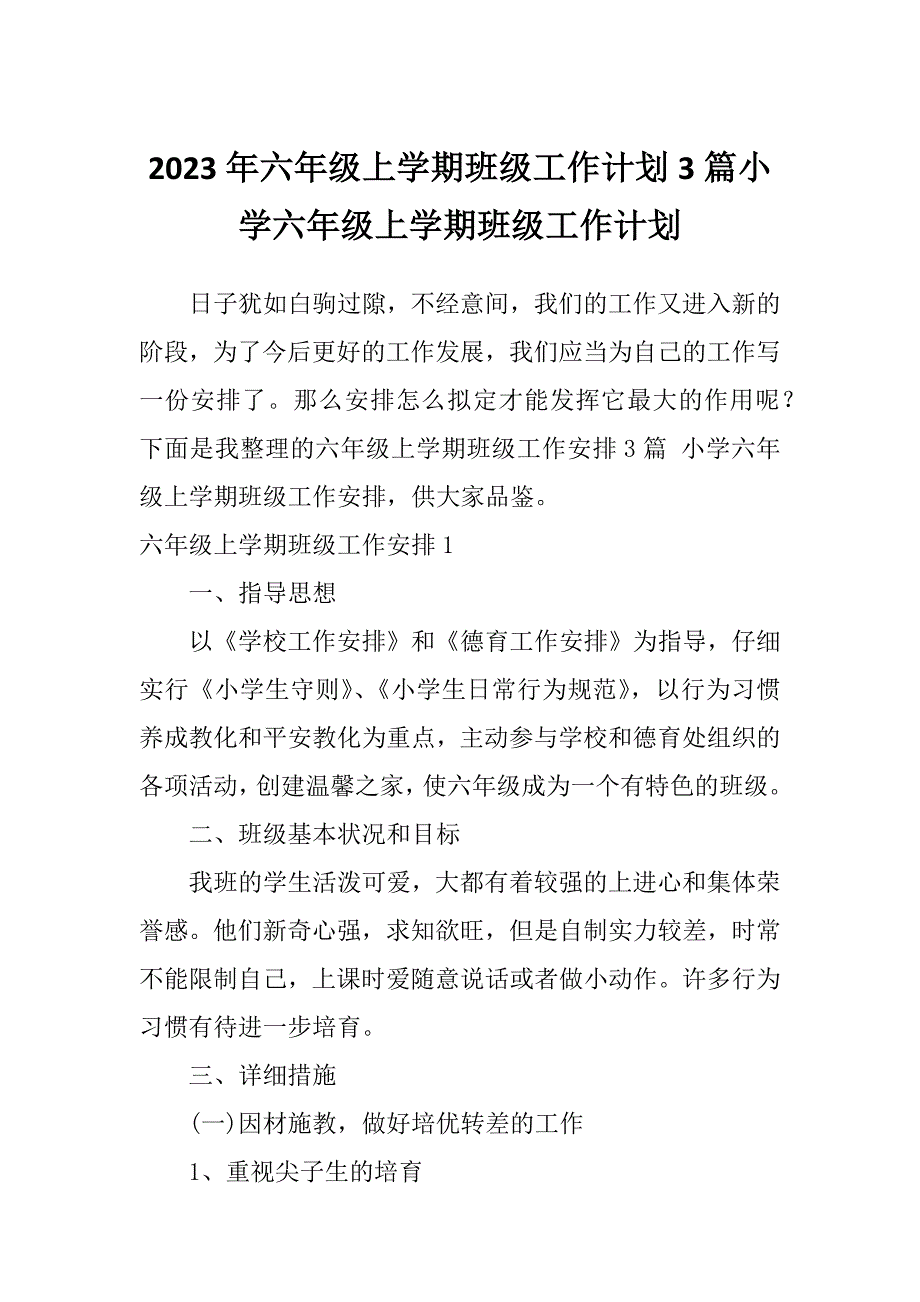 2023年六年级上学期班级工作计划3篇小学六年级上学期班级工作计划

日子犹如白驹过隙，不经意间，我们的工作又进入新的阶段，为了今后更好的工作发展，我们应当为自己的工作写一份安排了。那么安排怎么拟定才能发挥它最大的作用呢？下面是我整理的六年级上学期班级工作安排3篇 小学六年级上学期班级工作安排，供大家品鉴。

六年级上学期班级工作安排1

一、指导思想

以《学校工作安排》和《德育工作安排》为指导，仔细实行《小学生守则》、《小学生日常行为规范》，以行为习惯养成教化和平安教化为重点，主动参与学校和德育处组织的各项活动，创建温馨之家，使六年级成为一个有特色的班级。

二、班级基本状况和目标

我班的学生活泼可爱，大都有着较强的上进心和集体荣誉感。他们新奇心强，求知欲旺，但是自制实力较差，时常不能限制自己，上课时爱随意说话或者做小动作。许多行为习惯有待进一步培育。

三、详细措施

(一)因材施教，做好培优转差的工作

1、重视尖子生的培育